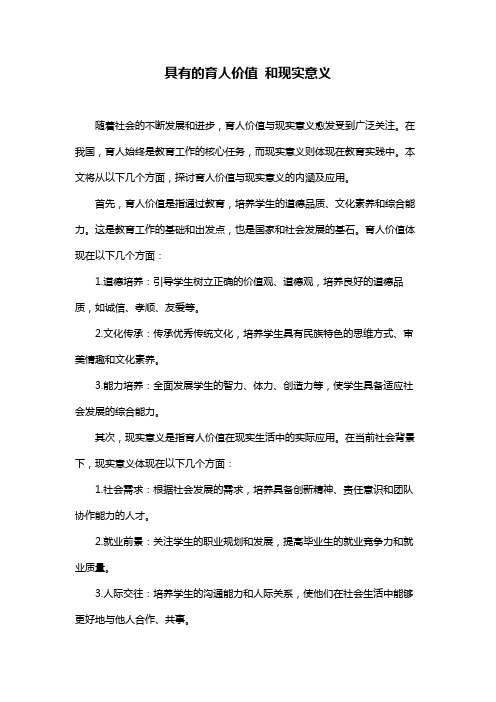 具有的育人价值 和现实意义

随着社会的不断发展和进步，育人价值与现实意义愈发受到广泛关注。在我国，育人始终是教育工作的核心任务，而现实意义则体现在教育实践中。本文将从以下几个方面，探讨育人价值与现实意义的内涵及应用。

首先，育人价值是指通过教育，培养学生的道德品质、文化素养和综合能力。这是教育工作的基础和出发点，也是国家和社会发展的基石。育人价值体现在以下几个方面：

1.道德培养：引导学生树立正确的价值观、道德观，培养良好的道德品质，如诚信、孝顺、友爱等。

2.文化传承：传承优秀传统文化，培养学生具有民族特色的思维方式、审美情趣和文化素养。

3.能力培养：全面发展学生的智力、体力、创造力等，使学生具备适应社会发展的综合能力。

其次，现实意义是指育人价值在现实生活中的实际应用。在当前社会背景下，现实意义体现在以下几个方面：

1.社会需求：根据社会发展的需求，培养具备创新精神、责任意识和团队协作能力的人才。

2.就业前景：关注学生的职业规划和发展，提高毕业生的就业竞争力和就业质量。

3.人际交往：培养学生的沟通能力和人际关系，使他们在社会生活中能够更好地与他人合作、共事。